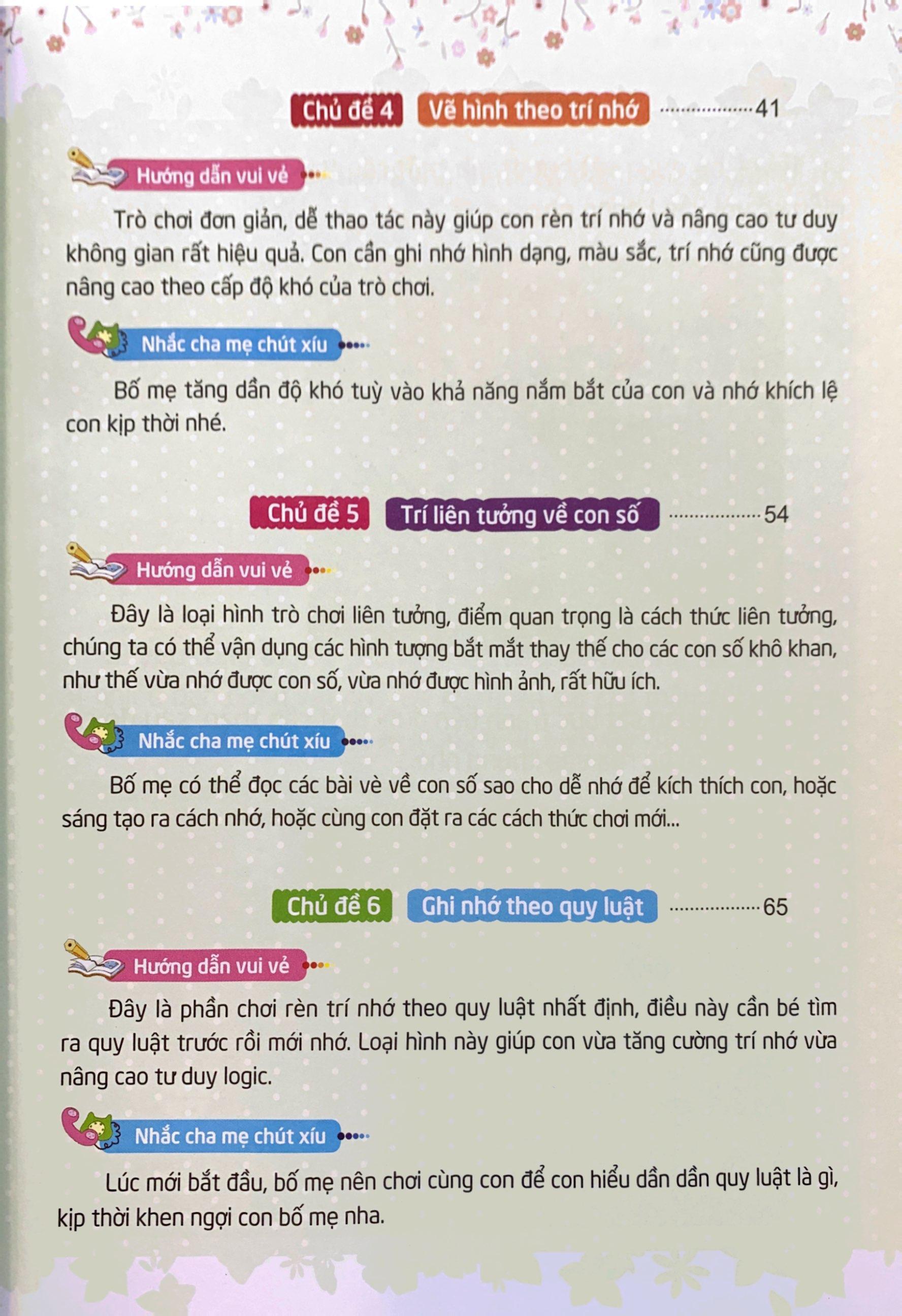 Chủ đề 4 Vẽ hình theo trí nhớ ..................41

Hướng dẫn vui vẻ

Trò chơi đơn giản, dễ thao tác này giúp con rèn trí nhớ và nâng cao tư duy không gian rất hiệu quả. Con cần ghi nhớ hình dạng, màu sắc, trí nhớ cũng được nâng cao theo cấp độ khó của trò chơi.

Nhắc cha mẹ chút xíu

Bố mẹ tăng dần độ khó tuỳ vào khả năng nắm bắt của con và nhớ khích lệ con kịp thời nhé.

Chủ đề 5 Trí liên tưởng về con số ..................54

Hướng dẫn vui vẻ

Đây là loại hình trò chơi liên tưởng, điểm quan trọng là cách thức liên tưởng, chúng ta có thể vận dụng các hình tượng bắt mắt thay thế cho các con số khô khan, như thế vừa nhớ được con số, vừa nhớ được hình ảnh, rất hữu ích.

Nhắc cha mẹ chút xíu

Bố mẹ có thể đọc các bài vè về con số sao cho dễ nhớ để kích thích con, hoặc sáng tạo ra cách nhớ, hoặc cùng con đặt ra các cách thức chơi mới...

Chủ đề 6 Ghi nhớ theo quy luật ..................65

Hướng dẫn vui vẻ

Đây là phần chơi rèn trí nhớ theo quy luật nhất định, điều này cần bé tìm ra quy luật trước rồi mới nhớ. Loại hình này giúp con vừa tăng cường trí nhớ vừa nâng cao tư duy logic.

Nhắc cha mẹ chút xíu

Lúc mới bắt đầu, bố mẹ nên chơi cùng con để con hiểu dần dần quy luật là gì, kịp thời khen ngợi con bố mẹ nha.